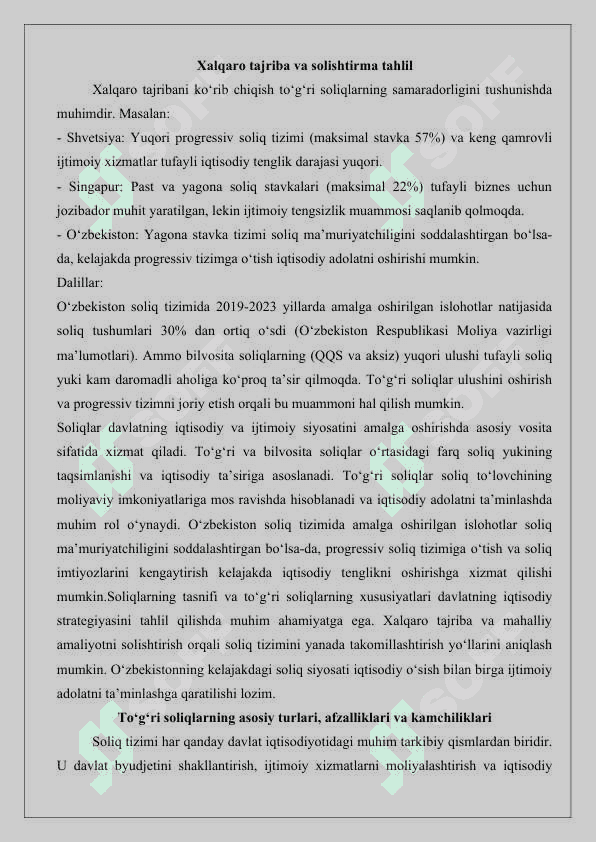 Xalqaro tajriba va solishtirma tahlil

Xalqaro tajribani ko‘rib chiqish to‘g‘ri soliqlarning samaradorligini tushunishda muhimdir. Masalan:

- Shvetsiya: Yuqori progressiv soliq tizimi (maksimal stavka 57%) va keng qamrovli ijtimoiy xizmatlar tufayli iqtisodiy tenglik darajasi yuqori.

- Singapur: Past va yagona soliq stavkalari (maksimal 22%) tufayli biznes uchun jozibador muhit yaratilgan, lekin ijtimoiy tengsizlik muammosi saqlanib qolmoqda.

- O‘zbekiston: Yagona stavka tizimi soliq ma’muriyatchiligini soddalashtirgan bo‘lsa-da, kelajakda progressiv tizimga o‘tish iqtisodiy adolatni oshirishi mumkin.

Dalillar:

O‘zbekiston soliq tizimida 2019-2023 yillarda amalga oshirilgan islohotlar natijasida soliq tushumlari 30% dan ortiq o‘sdi (O‘zbekiston Respublikasi Moliya vazirligi ma’lumotlari). Ammo bilvosita soliqlarning (QQS va aksiz) yuqori ulushi tufayli soliq yuki kam daromadli aholiga ko‘proq ta’sir qilmoqda. To‘g‘ri soliqlar ulushini oshirish va progressiv tizimni joriy etish orqali bu muammoni hal qilish mumkin.

Soliqlar davlatning iqtisodiy va ijtimoiy siyosatini amalga oshirishda asosiy vosita sifatida xizmat qiladi. To‘g‘ri va bilvosita soliqlar o‘rtasidagi farq soliq yukining taqsimlanishi va iqtisodiy ta’siriga asoslanadi. To‘g‘ri soliqlar soliq to‘lovchining moliyaviy imkoniyatlariga mos ravishda hisoblanadi va iqtisodiy adolatni ta’minlashda muhim rol o‘ynaydi. O‘zbekiston soliq tizimida amalga oshirilgan islohotlar soliq ma’muriyatchiligini soddalashtirgan bo‘lsa-da, progressiv soliq tizimiga o‘tish va soliq imtiyozlarini kengaytirish kelajakda iqtisodiy tenglikni oshirishga xizmat qilishi mumkin.Soliqlarning tasnifi va to‘g‘ri soliqlarning xususiyatlari davlatning iqtisodiy strategiyasini tahlil qilishda muhim ahamiyatga ega. Xalqaro tajriba va mahalliy amaliyotni solishtirish orqali soliq tizimini yanada takomillashtirish yo‘llarini aniqlash mumkin. O‘zbekistonning kelajakdagi soliq siyosati iqtisodiy o‘sish bilan birga ijtimoiy adolatni ta’minlashga qaratilishi lozim.

To‘g‘ri soliqlarning asosiy turlari, afzalliklari va kamchiliklari

Soliq tizimi har qanday davlat iqtisodiyotidagi muhim tarkibiy qismlardan biridir. U davlat byudjetini shakllantirish, ijtimoiy xizmatlarni moliyalashtirish va iqtisodiy